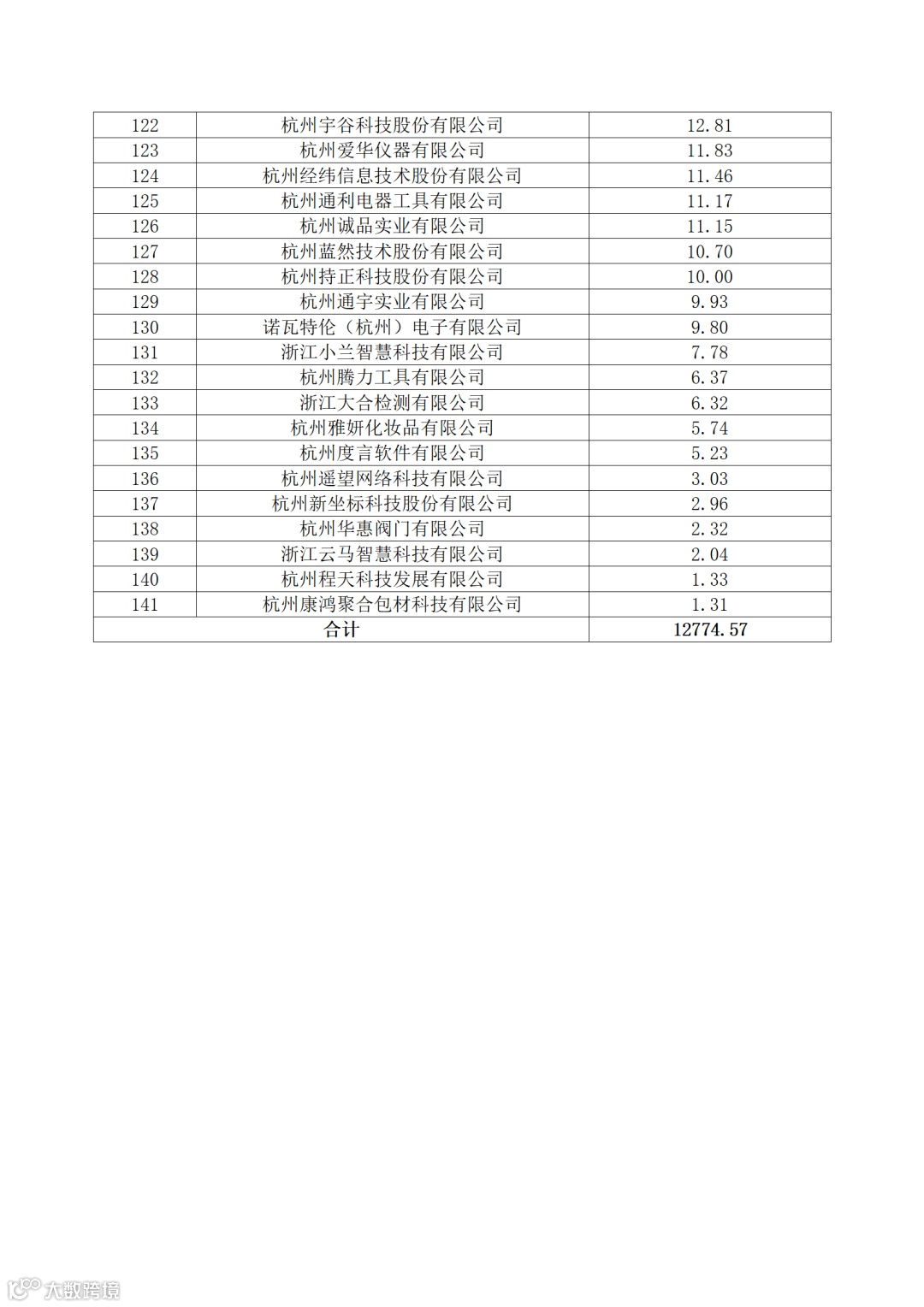 | 122 | 杭州宇谷科技股份有限公司 | 12.81 |
|---|---|---|
| 123 | 杭州爱华仪器有限公司 | 11.83 |
| 124 | 杭州经纬信息技术股份有限公司 | 11.46 |
| 125 | 杭州通利电器工具有限公司 | 11.17 |
| 126 | 杭州诚品实业有限公司 | 11.15 |
| 127 | 杭州蓝然技术股份有限公司 | 10.70 |
| 128 | 杭州持正科技股份有限公司 | 10.00 |
| 129 | 杭州通宇实业有限公司 | 9.93 |
| 130 | 诺瓦特伦（杭州）电子有限公司 | 9.80 |
| 131 | 浙江小兰智慧科技有限公司 | 7.78 |
| 132 | 杭州腾力工具有限公司 | 6.37 |
| 133 | 浙江大合检测有限公司 | 6.32 |
| 134 | 杭州雅妍化妆品有限公司 | 5.74 |
| 135 | 杭州度言软件有限公司 | 5.23 |
| 136 | 杭州遥望网络科技有限公司 | 3.03 |
| 137 | 杭州新坐标科技股份有限公司 | 2.96 |
| 138 | 杭州华惠阀门有限公司 | 2.32 |
| 139 | 浙江云马智慧科技有限公司 | 2.04 |
| 140 | 杭州程天科技发展有限公司 | 1.33 |
| 141 | 杭州康鸿聚合包材科技有限公司 | 1.31 |
| 合计 | | 12774.57 |

大数跨境